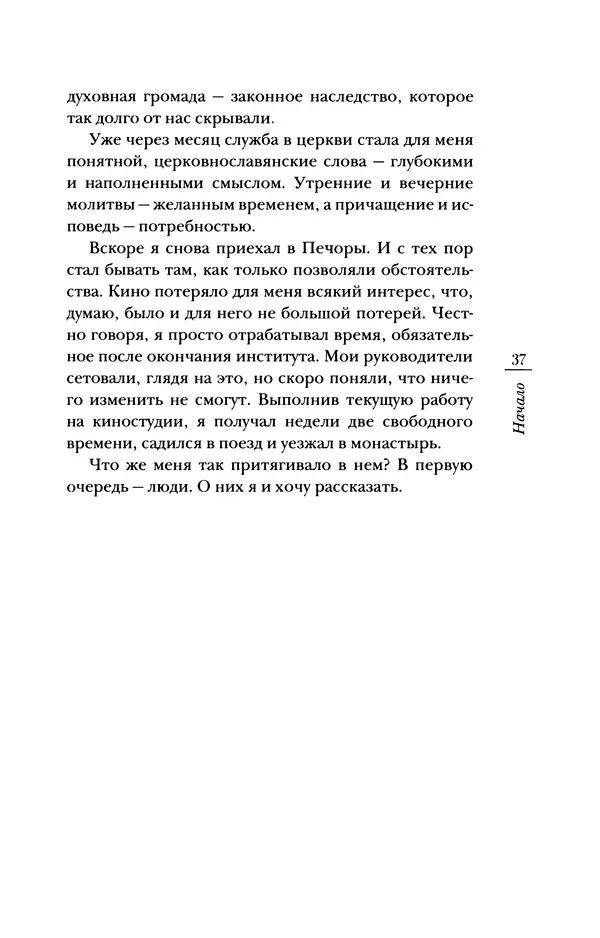 духовная громада — законное наследство, которое так долго от нас скрывали.

Уже через месяц служба в церкви стала для меня понятной, церковнославянские слова — глубокими и наполненными смыслом. Утренние и вечерние молитвы — желанным временем, а причащение и исповедь — потребностью.

Вскоре я снова приехал в Печоры. И с тех пор стал бывать там, как только позволяли обстоятельства. Кино потеряло для меня всякий интерес, что, думаю, было и для него не большой потерей. Честно говоря, я просто отрабатывал время, обязательное после окончания института. Мои руководители сетовали, глядя на это, но скоро поняли, что ничего изменить не смогут. Выполнив текущую работу на киностудии, я получал недели две свободного времени, садился в поезд и уезжал в монастырь.

Что же меня так притягивало в нем? В первую очередь — люди. О них я и хочу рассказать.

37

Начало